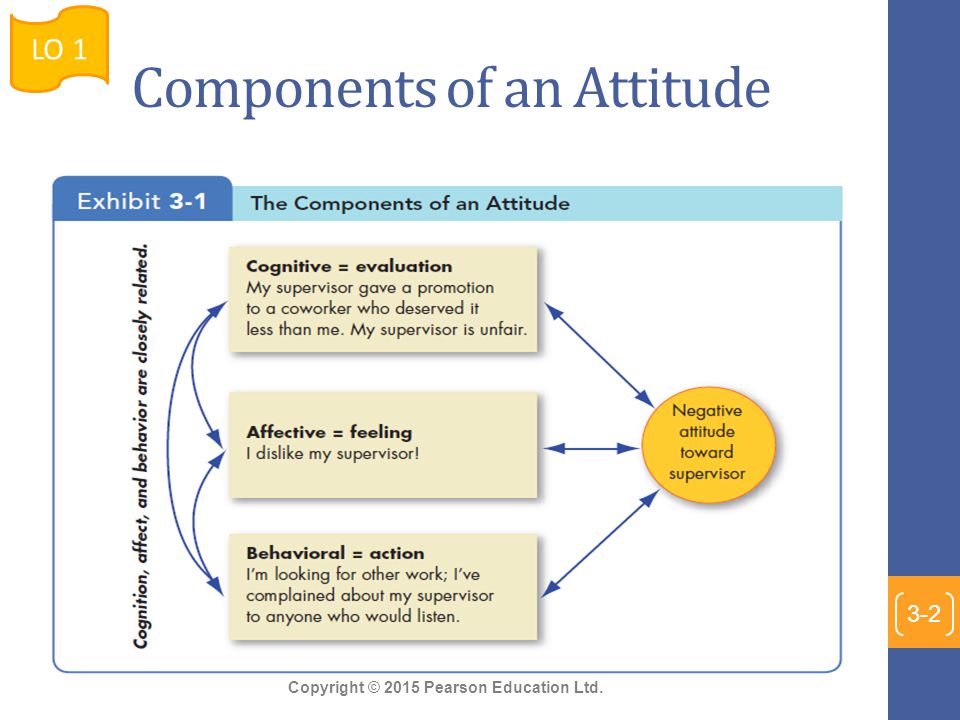 LO 1

Components of an Attitude

Exhibit 3-1

The Components of an Attitude

Cognition, affect, and behavior are closely related.

Cognitive = evaluation
My supervisor gave a promotion to a coworker who deserved it less than me. My supervisor is unfair.

Affective = feeling
I dislike my supervisor!

Behavioral = action
I'm looking for other work; I've complained about my supervisor to anyone who would listen.

Negative attitude toward supervisor

3-2

Copyright © 2015 Pearson Education Ltd.